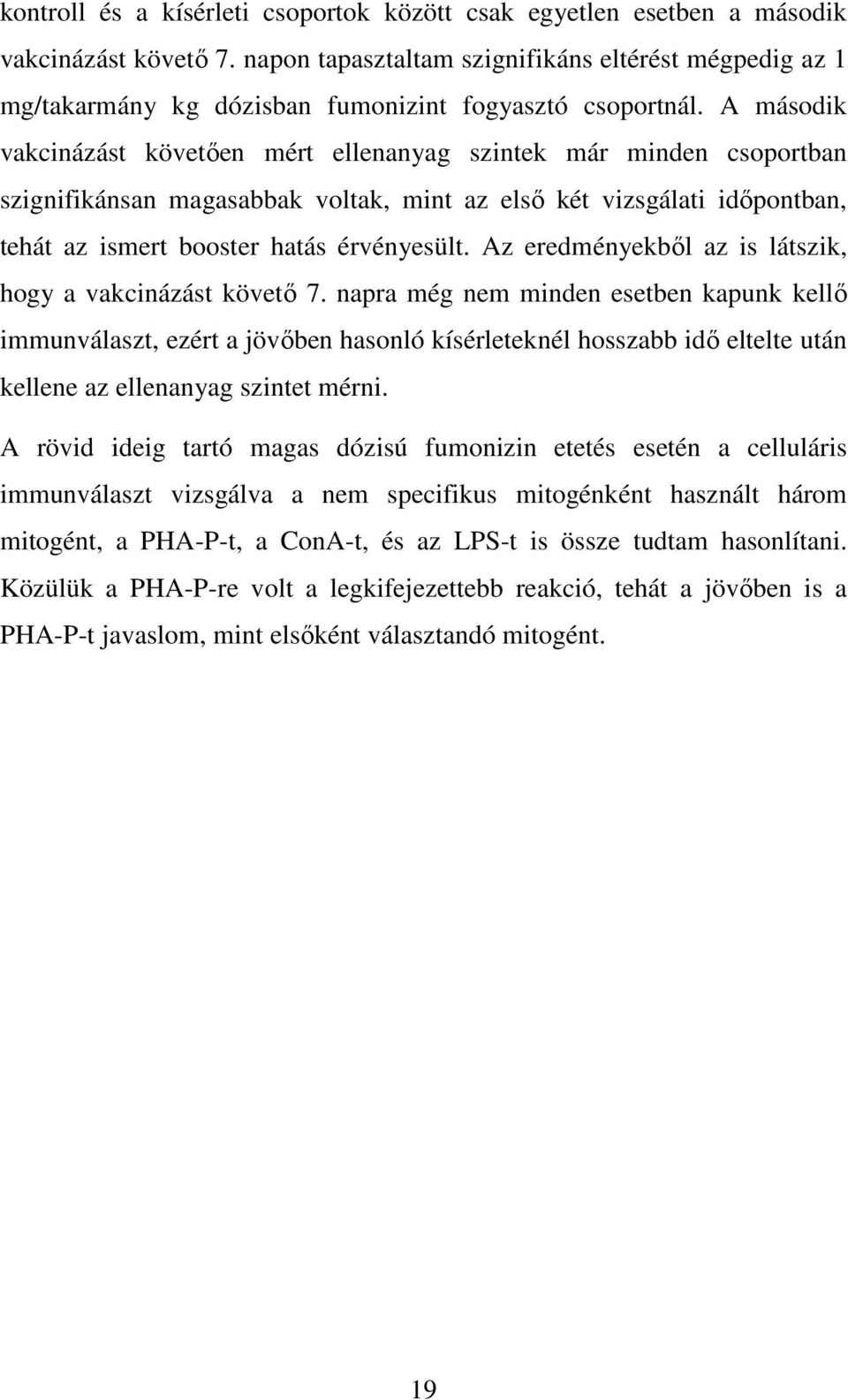 kontroll és a kísérleti csoportok között csak egyetlen esetben a második vakcinázást követő 7. napon tapasztaltam szignifikáns eltérést mégpedig az 1 mg/takarmány kg dózisban fumonizint fogyasztó csoportnál. A második vakcinázást követően mért ellenanyag szintek már minden csoportban szignifikánsan magasabbak voltak, mint az első két vizsgálati időpontban, tehát az ismert booster hatás érvényesült. Az eredményekből az is látszik, hogy a vakcinázást követő 7. napra még nem minden esetben kapunk kellő immunválaszt, ezért a jövőben hasonló kísérleteknél hosszabb idő eltelte után kellene az ellenanyag szintet mérni.

A rövid ideig tartó magas dózisú fumonizin etetés esetén a celluláris immunválaszt vizsgálva a nem specifikus mitogénként használt három mitogént, a PHA-P-t, a ConA-t, és az LPS-t is össze tudtam hasonlítani. Közülük a PHA-P-re volt a legkifejezettebb reakció, tehát a jövőben is a PHA-P-t javaslom, mint elsőként választandó mitogént.

19